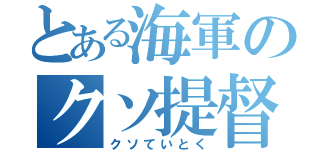 とある海軍の
クソ提督
クソていとく